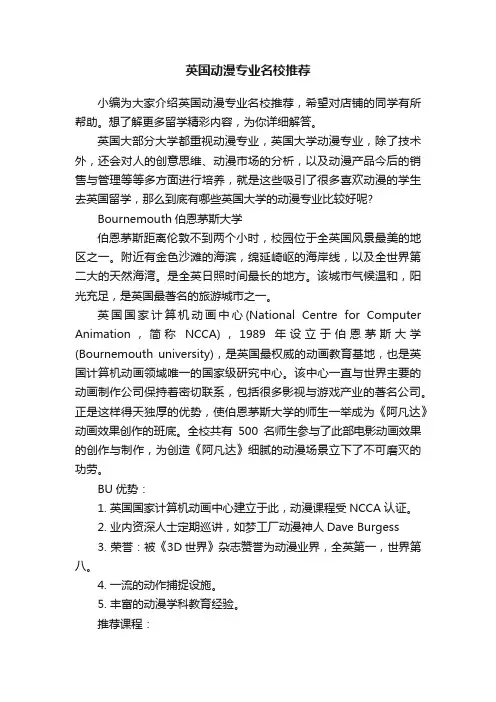 英国动漫专业名校推荐

小编为大家介绍英国动漫专业名校推荐，希望对店铺的同学有所帮助。想了解更多留学精彩内容，为你详细解答。

英国大部分大学都重视动漫专业，英国大学动漫专业，除了技术外，还会对人的创意思维、动漫市场的分析，以及动漫产品今后的销售与管理等等多方面进行培养，就是这些吸引了很多喜欢动漫的学生去英国留学，那么到底有哪些英国大学的动漫专业比较好呢?

Bournemouth 伯恩茅斯大学

伯恩茅斯距离伦敦不到两个小时，校园位于全英国风景最美的地区之一。附近有金色沙滩的海滨，绵延崎岖的海岸线，以及全世界第二大的天然海湾。是全英日照时间最长的地方。该城市气候温和，阳光充足，是英国最著名的旅游城市之一。

英国国家计算机动画中心(National Centre for Computer Animation，简称 NCCA)，1989 年设立于伯恩茅斯大学(Bournemouth university)，是英国最权威的动画教育基地，也是英国计算机动画领域唯一的国家级研究中心。该中心一直与世界主要的动画制作公司保持着密切联系，包括很多影视与游戏产业的著名公司。正是这样得天独厚的优势，使伯恩茅斯大学的师生一举成为《阿凡达》动画效果创作的班底。全校共有 500 名师生参与了此部电影动画效果的创作与制作，为创造《阿凡达》细腻的动漫场景立下了不可磨灭的功劳。

BU 优势：

1. 英国国家计算机动画中心建立于此，动漫课程受 NCCA 认证。

2. 业内资深人士定期巡讲，如梦工厂动漫神人 Dave Burgess

3. 荣誉：被《3D 世界》杂志赞誉为动漫业界，全英第一，世界第八。

4. 一流的动作捕捉设施。

5. 丰富的动漫学科教育经验。

推荐课程：